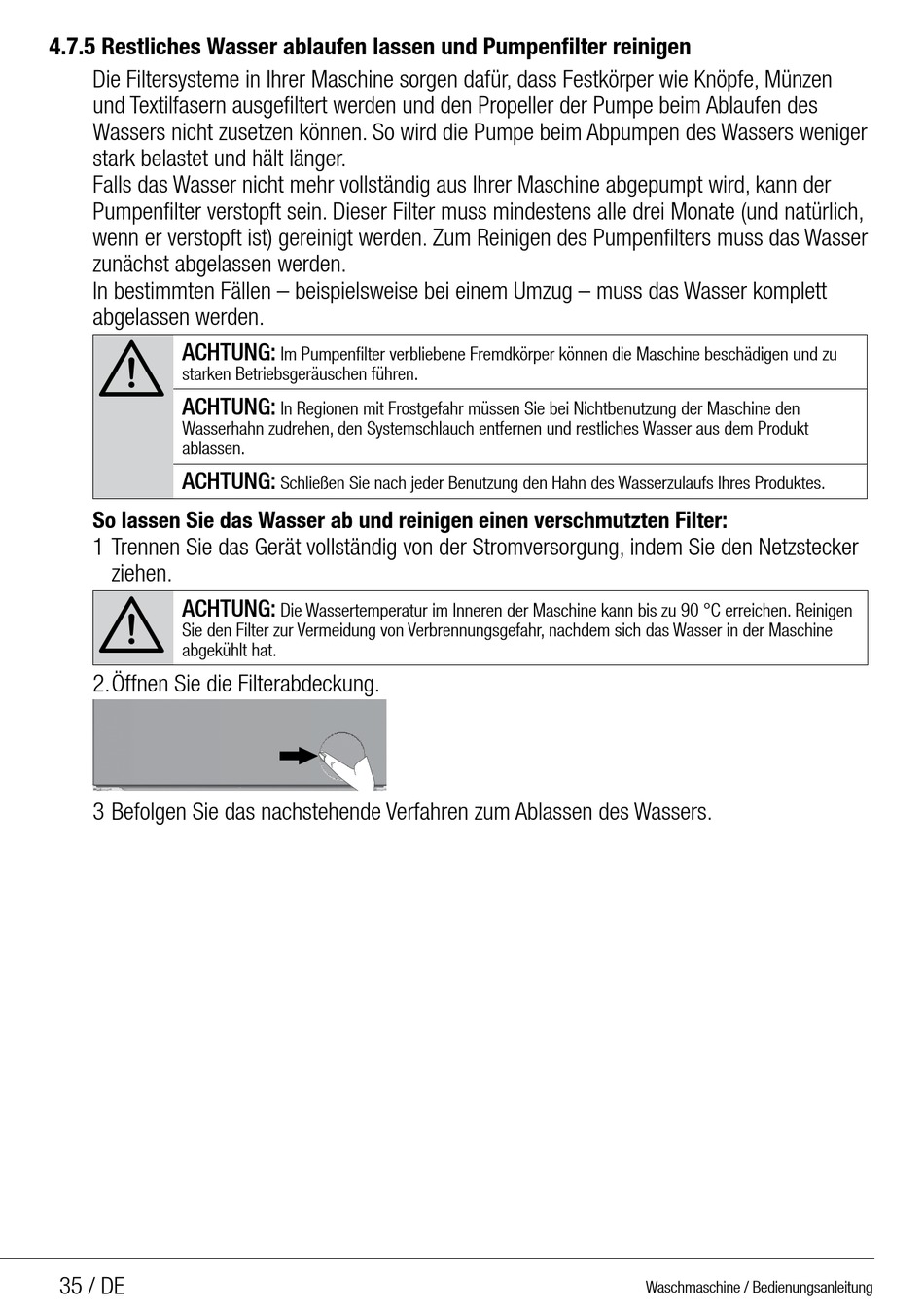 4.7.5 Restliches Wasser ablaufen lassen und Pumpenfilter reinigen

Die Filtersysteme in Ihrer Maschine sorgen dafür, dass Festkörper wie Knöpfe, Münzen und Textilfasern ausgefiltert werden und den Propeller der Pumpe beim Ablaufen des Wassers nicht zusetzen können. So wird die Pumpe beim Abpumpen des Wassers weniger stark belastet und hält länger.
Falls das Wasser nicht mehr vollständig aus Ihrer Maschine abgepumpt wird, kann der Pumpenfilter verstopft sein. Dieser Filter muss mindestens alle drei Monate (und natürlich, wenn er verstopft ist) gereinigt werden. Zum Reinigen des Pumpenfilters muss das Wasser zunächst abgelassen werden.
In bestimmten Fällen – beispielsweise bei einem Umzug – muss das Wasser komplett abgelassen werden.

ACHTUNG: Im Pumpenfilter verbliebene Fremdkörper können die Maschine beschädigen und zu starken Betriebsgeräuschen führen.

ACHTUNG: In Regionen mit Frostgefahr müssen Sie bei Nichtbenutzung der Maschine den Wasserhahn zudrehen, den Systemschlauch entfernen und restliches Wasser aus dem Produkt ablassen.

ACHTUNG: Schließen Sie nach jeder Benutzung den Hahn des Wasserzulaufs Ihres Produktes.

So lassen Sie das Wasser ab und reinigen einen verschmutzten Filter:

1 Trennen Sie das Gerät vollständig von der Stromversorgung, indem Sie den Netzstecker ziehen.

ACHTUNG: Die Wassertemperatur im Inneren der Maschine kann bis zu 90 °C erreichen. Reinigen Sie den Filter zur Vermeidung von Verbrennungsgefahr, nachdem sich das Wasser in der Maschine abgekühlt hat.

2.Öffnen Sie die Filterabdeckung.

3 Befolgen Sie das nachstehende Verfahren zum Ablassen des Wassers.

35 / DE

Waschmaschine / Bedienungsanleitung